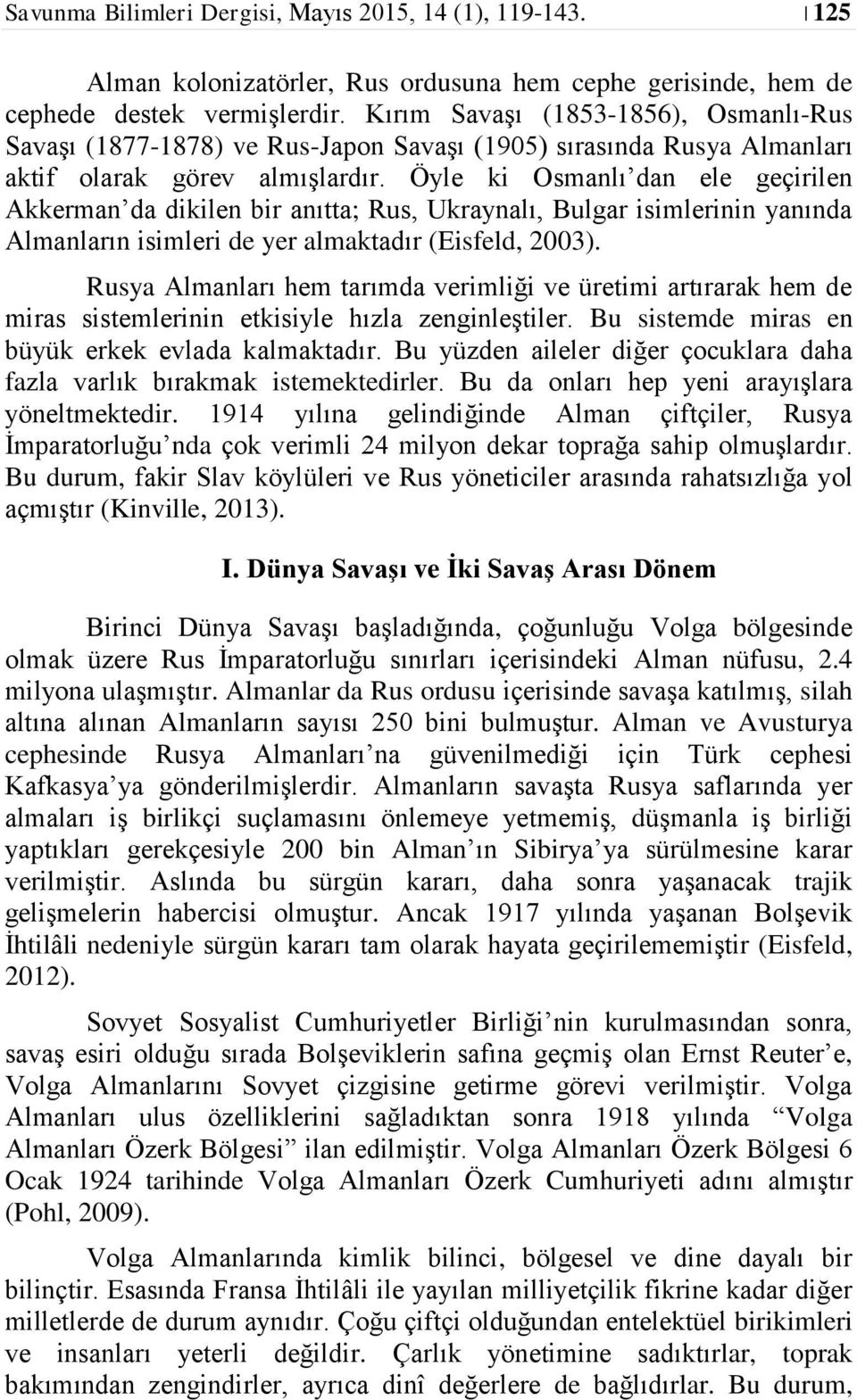 Savunma Bilimleri Dergisi, Mayıs 2015, 14 (1), 119-143. | 125

Alman kolonizatörler, Rus ordusuna hem cephe gerisinde, hem de cephede destek vermişlerdir. Kırım Savaşı (1853-1856), Osmanlı-Rus Savaşı (1877-1878) ve Rus-Japon Savaşı (1905) sırasında Rusya Almanları aktif olarak görev almışlardır. Öyle ki Osmanlı'dan ele geçirilen Akkerman'da dikilen bir anıtta; Rus, Ukraynalı, Bulgar isimlerinin yanında Almanların isimleri de yer almaktadır (Eisfeld, 2003).

Rusya Almanları hem tarımda verimliği ve üretimi artırarak hem de miras sistemlerinin etkisiyle hızla zenginleştiler. Bu sistemde miras en büyük erkek evlada kalmaktadır. Bu yüzden aileler diğer çocuklara daha fazla varlık bırakmak istemektedirler. Bu da onları hep yeni arayışlara yöneltmektedir. 1914 yılına gelindiğinde Alman çiftçiler, Rusya İmparatorluğu'nda çok verimli 24 milyon dekar toprağa sahip olmuşlardır. Bu durum, fakir Slav köylüleri ve Rus yöneticiler arasında rahatsızlığa yol açmıştır (Kinville, 2013).

I. Dünya Savaşı ve İki Savaş Arası Dönem

Birinci Dünya Savaşı başladığında, çoğunluğu Volga bölgesinde olmak üzere Rus İmparatorluğu sınırları içerisindeki Alman nüfusu, 2.4 milyona ulaşmıştır. Almanlar da Rus ordusu içerisinde savaşa katılmış, silah altına alınan Almanların sayısı 250 bini bulmuştur. Alman ve Avusturya cephesinde Rusya Almanları'na güvenilmediği için Türk cephesi Kafkasya'ya gönderilmişlerdir. Almanların savaşta Rusya saflarında yer almaları iş birlikçi suçlamasını önlemeye yetmemiş, düşmanla iş birliği yaptıkları gerekçesiyle 200 bin Alman'ın Sibirya'ya sürülmesine karar verilmiştir. Aslında bu sürgün kararı, daha sonra yaşanacak trajik gelişmelerin habercisi olmuştur. Ancak 1917 yılında yaşanan Bolşevik İhtilâli nedeniyle sürgün kararı tam olarak hayata geçirilememiştir (Eisfeld, 2012).

Sovyet Sosyalist Cumhuriyetler Birliği'nin kurulmasından sonra, savaş esiri olduğu sırada Bolşeviklerin safına geçmiş olan Ernst Reuter'e, Volga Almanlarını Sovyet çizgisine getirme görevi verilmiştir. Volga Almanları ulus özelliklerini sağladıktan sonra 1918 yılında "Volga Almanları Özerk Bölgesi" ilan edilmiştir. Volga Almanları Özerk Bölgesi 6 Ocak 1924 tarihinde Volga Almanları Özerk Cumhuriyeti adını almıştır (Pohl, 2009).

Volga Almanlarında kimlik bilinci, bölgesel ve dine dayalı bir bilinçtir. Esasında Fransa İhtilâli ile yayılan milliyetçilik fikrine kadar diğer milletlerde de durum aynıdır. Çoğu çiftçi olduğundan entelektüel birikimleri ve insanları yeterli değildir. Çarlık yönetimine sadıktırlar, toprak bakımından zengindirler, ayrıca dinî değerlere de bağlıdırlar. Bu durum,